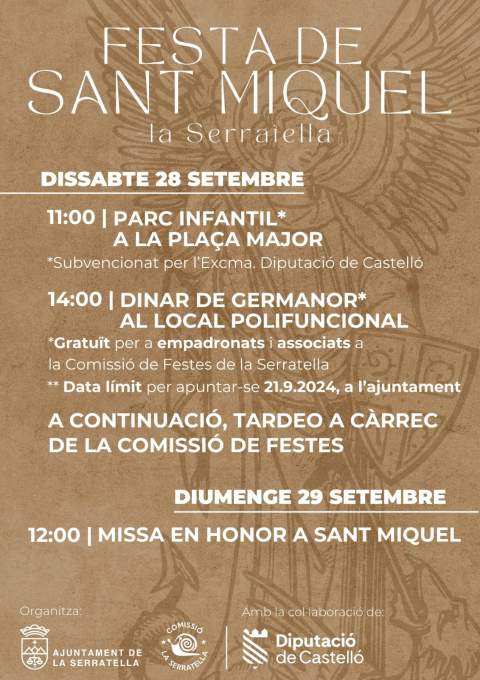 FESTA DE SANT MIQUEL
la Serratella

DISSABTE 28 SETEMBRE

11:00 | PARC INFANTIL* A LA PLAÇA MAJOR
*Subvencionat per l'Excma. Diputació de Castelló

14:00 | DINAR DE GERMANOR* AL LOCAL POLIFUNCIONAL
*Gratuït per a empadronats i associats a la Comissió de Festes de la Serratella
** Data límit per apuntar-se 21.9.2024, a l'ajuntament

A CONTINUACIÓ, TARDEO A CÀRREC DE LA COMISSIÓ DE FESTES

DIUMENGE 29 SETEMBRE

12:00 | MISSA EN HONOR A SANT MIQUEL

Organitza:

AJUNTAMENT DE LA SERRATELLA

COMISSIÓ LA SERRATELLA

Amb la col·laboració de:

Diputació de Castelló